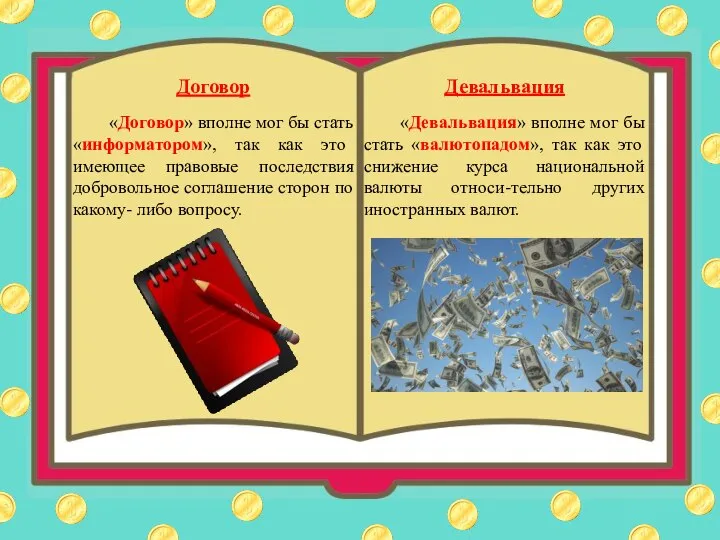 Договор

«Договор» вполне мог бы стать «информатором», так как это имеющее правовые последствия добровольное соглашение сторон по какому- либо вопросу.

Девальвация

«Девальвация» вполне мог бы стать «валютопадом», так как это снижение курса национальной валюты относи-тельно других иностранных валют.